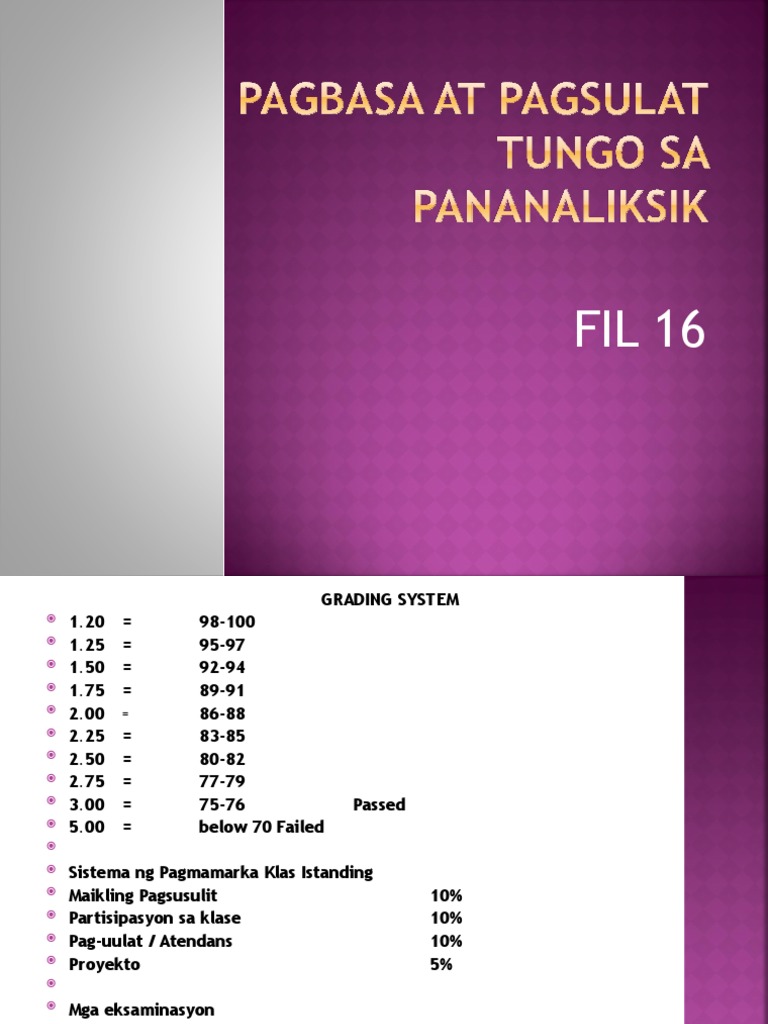 PAGBASA AT PAGSULAT TUNGO SA PANANALIKSIK

FIL 16

GRADING SYSTEM

1.20 = 98-100
1.25 = 95-97
1.50 = 92-94
1.75 = 89-91
2.00 = 86-88
2.25 = 83-85
2.50 = 80-82
2.75 = 77-79
3.00 = 75-76 Passed
5.00 = below 70 Failed

Sistema ng Pagmamarka Klas Istanding
Maikling Pagsusulit 10%
Partisipasyon sa klase 10%
Pag-uulat / Atendans 10%
Proyekto 5%

Mga eksaminasyon